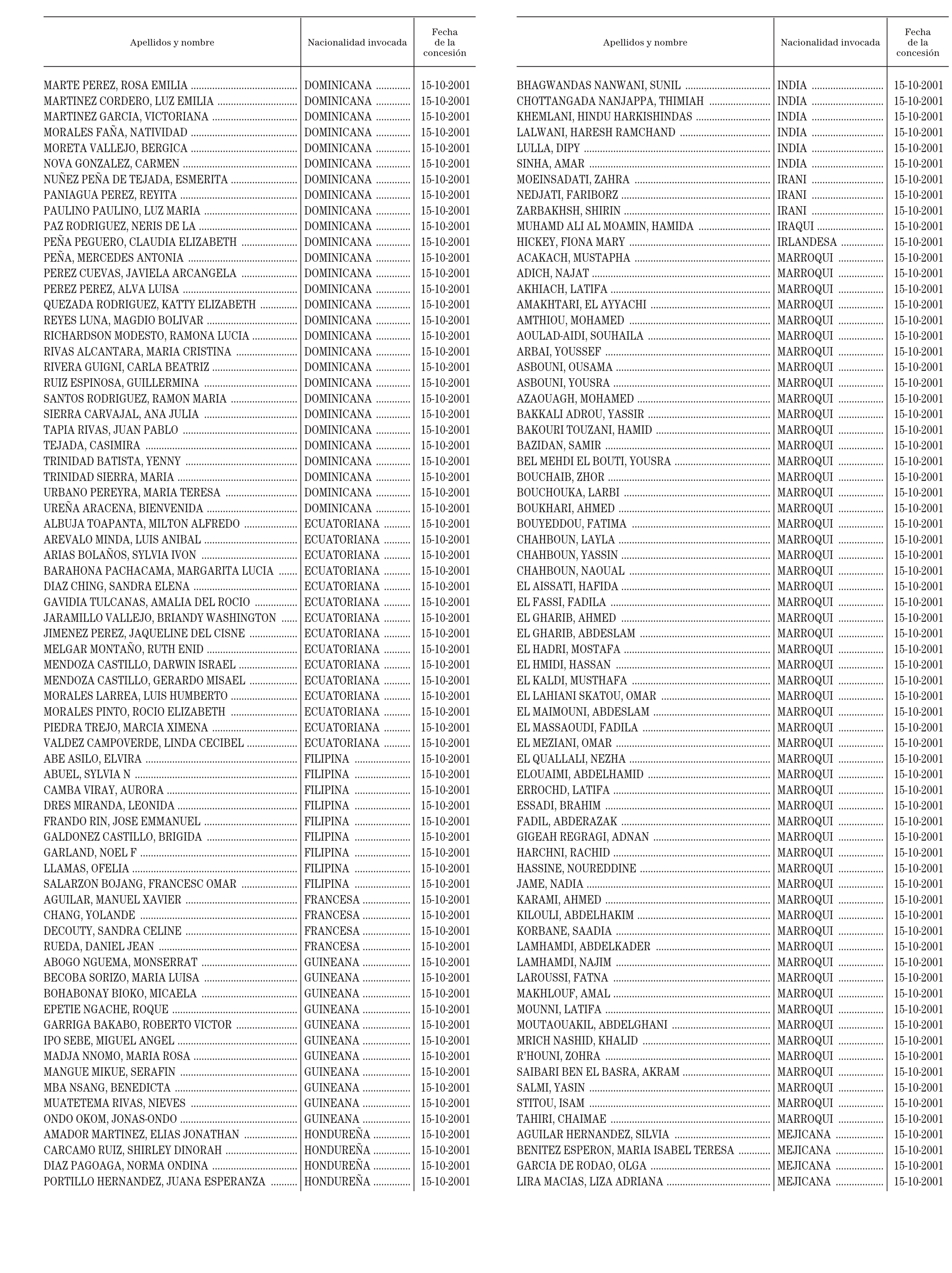 | Apellidos y nombre | Nacionalidad invocada | Fecha de la concesión |
|---|---|---|
| MARTE PEREZ, ROSA EMILIA | DOMINICANA | 15-10-2001 |
| MARTINEZ CORDERO, LUZ EMILIA | DOMINICANA | 15-10-2001 |
| MARTINEZ GARCIA, VICTORIANA | DOMINICANA | 15-10-2001 |
| MORALES FAÑA, NATIVIDAD | DOMINICANA | 15-10-2001 |
| MORETA VALLEJO, BERGICA | DOMINICANA | 15-10-2001 |
| NOVA GONZALEZ, CARMEN | DOMINICANA | 15-10-2001 |
| NUÑEZ PEÑA DE TEJADA, ESMERITA | DOMINICANA | 15-10-2001 |
| PANIAGUA PEREZ, REYITA | DOMINICANA | 15-10-2001 |
| PAULINO PAULINO, LUZ MARIA | DOMINICANA | 15-10-2001 |
| PAZ RODRIGUEZ, NERIS DE LA | DOMINICANA | 15-10-2001 |
| PEÑA PEGUERO, CLAUDIA ELIZABETH | DOMINICANA | 15-10-2001 |
| PEÑA, MERCEDES ANTONIA | DOMINICANA | 15-10-2001 |
| PEREZ CUEVAS, JAVIELA ARCANGELA | DOMINICANA | 15-10-2001 |
| PEREZ PEREZ, ALVA LUISA | DOMINICANA | 15-10-2001 |
| QUEZADA RODRIGUEZ, KATTY ELIZABETH | DOMINICANA | 15-10-2001 |
| REYES LUNA, MAGDIO BOLIVAR | DOMINICANA | 15-10-2001 |
| RICHARDSON MODESTO, RAMONA LUCIA | DOMINICANA | 15-10-2001 |
| RIVAS ALCANTARA, MARIA CRISTINA | DOMINICANA | 15-10-2001 |
| RIVERA GUIGNI, CARLA BEATRIZ | DOMINICANA | 15-10-2001 |
| RUIZ ESPINOSA, GUILLERMINA | DOMINICANA | 15-10-2001 |
| SANTOS RODRIGUEZ, RAMON MARIA | DOMINICANA | 15-10-2001 |
| SIERRA CARVAJAL, ANA JULIA | DOMINICANA | 15-10-2001 |
| TAPIA RIVAS, JUAN PABLO | DOMINICANA | 15-10-2001 |
| TEJADA, CASIMIRA | DOMINICANA | 15-10-2001 |
| TRINIDAD BATISTA, YENNY | DOMINICANA | 15-10-2001 |
| TRINIDAD SIERRA, MARIA | DOMINICANA | 15-10-2001 |
| URBANO PEREYRA, MARIA TERESA | DOMINICANA | 15-10-2001 |
| UREÑA ARACENA, BIENVENIDA | DOMINICANA | 15-10-2001 |
| ALBUJA TOAPANTA, MILTON ALFREDO | ECUATORIANA | 15-10-2001 |
| AREVALO MINDA, LUIS ANIBAL | ECUATORIANA | 15-10-2001 |
| ARIAS BOLAÑOS, SYLVIA IVON | ECUATORIANA | 15-10-2001 |
| BARAHONA PACHACAMA, MARGARITA LUCIA | ECUATORIANA | 15-10-2001 |
| DIAZ CHING, SANDRA ELENA | ECUATORIANA | 15-10-2001 |
| GAVIDIA TULCANAS, AMALIA DEL ROCIO | ECUATORIANA | 15-10-2001 |
| JARAMILLO VALLEJO, BRIANDY WASHINGTON | ECUATORIANA | 15-10-2001 |
| JIMENEZ PEREZ, JAQUELINE DEL CISNE | ECUATORIANA | 15-10-2001 |
| MELGAR MONTAÑO, RUTH ENID | ECUATORIANA | 15-10-2001 |
| MENDOZA CASTILLO, DARWIN ISRAEL | ECUATORIANA | 15-10-2001 |
| MENDOZA CASTILLO, GERARDO MISAEL | ECUATORIANA | 15-10-2001 |
| MORALES LARREA, LUIS HUMBERTO | ECUATORIANA | 15-10-2001 |
| MORALES PINTO, ROCIO ELIZABETH | ECUATORIANA | 15-10-2001 |
| PIEDRA TREJO, MARCIA XIMENA | ECUATORIANA | 15-10-2001 |
| VALDEZ CAMPOVERDE, LINDA CECIBEL | ECUATORIANA | 15-10-2001 |
| ABE ASILO, ELVIRA | FILIPINA | 15-10-2001 |
| ABUEL, SYLVIA N | FILIPINA | 15-10-2001 |
| CAMBA VIRAY, AURORA | FILIPINA | 15-10-2001 |
| DRES MIRANDA, LEONIDA | FILIPINA | 15-10-2001 |
| FRANDO RIN, JOSE EMMANUEL | FILIPINA | 15-10-2001 |
| GALDONEZ CASTILLO, BRIGIDA | FILIPINA | 15-10-2001 |
| GARLAND, NOEL F | FILIPINA | 15-10-2001 |
| LLAMAS, OFELIA | FILIPINA | 15-10-2001 |
| SALARZON BOJANG, FRANCESC OMAR | FILIPINA | 15-10-2001 |
| AGUILAR, MANUEL XAVIER | FRANCESA | 15-10-2001 |
| CHANG, YOLANDE | FRANCESA | 15-10-2001 |
| DECOUTY, SANDRA CELINE | FRANCESA | 15-10-2001 |
| RUEDA, DANIEL JEAN | FRANCESA | 15-10-2001 |
| ABOGO NGUEMA, MONSERRAT | GUINEANA | 15-10-2001 |
| BECOBA SORIZO, MARIA LUISA | GUINEANA | 15-10-2001 |
| BOHABONAY BIOKO, MICAELA | GUINEANA | 15-10-2001 |
| EPETIE NGACHE, ROQUE | GUINEANA | 15-10-2001 |
| GARRIGA BAKABO, ROBERTO VICTOR | GUINEANA | 15-10-2001 |
| IPO SEBE, MIGUEL ANGEL | GUINEANA | 15-10-2001 |
| MADJA NNOMO, MARIA ROSA | GUINEANA | 15-10-2001 |
| MANGUE MIKUE, SERAFIN | GUINEANA | 15-10-2001 |
| MBA NSANG, BENEDICTA | GUINEANA | 15-10-2001 |
| MUATETEMA RIVAS, NIEVES | GUINEANA | 15-10-2001 |
| ONDO OKOM, JONAS-ONDO | GUINEANA | 15-10-2001 |
| AMADOR MARTINEZ, ELIAS JONATHAN | HONDUREÑA | 15-10-2001 |
| CARCAMO RUIZ, SHIRLEY DINORAH | HONDUREÑA | 15-10-2001 |
| DIAZ PAGOAGA, NORMA ONDINA | HONDUREÑA | 15-10-2001 |
| PORTILLO HERNANDEZ, JUANA ESPERANZA | HONDUREÑA | 15-10-2001 |

| Apellidos y nombre | Nacionalidad invocada | Fecha de la concesión |
|---|---|---|
| BHAGWANDAS NANWANI, SUNIL | INDIA | 15-10-2001 |
| CHOTTANGADA NANJAPPA, THIMIAH | INDIA | 15-10-2001 |
| KHEMLANI, HINDU HARKISHINDAS | INDIA | 15-10-2001 |
| LALWANI, HARESH RAMCHAND | INDIA | 15-10-2001 |
| LULLA, DIPY | INDIA | 15-10-2001 |
| SINHA, AMAR | INDIA | 15-10-2001 |
| MOEINSADATI, ZAHRA | IRANI | 15-10-2001 |
| NEDJATI, FARIBORZ | IRANI | 15-10-2001 |
| ZARBAKHSH, SHIRIN | IRANI | 15-10-2001 |
| MUHAMD ALI AL MOAMIN, HAMIDA | IRAQUI | 15-10-2001 |
| HICKEY, FIONA MARY | IRLANDESA | 15-10-2001 |
| ACAKACH, MUSTAPHA | MARROQUI | 15-10-2001 |
| ADICH, NAJAT | MARROQUI | 15-10-2001 |
| AKHIACH, LATIFA | MARROQUI | 15-10-2001 |
| AMAKHTARI, EL AYYACHI | MARROQUI | 15-10-2001 |
| AMTHIOU, MOHAMED | MARROQUI | 15-10-2001 |
| AOULAD-AIDI, SOUHAILA | MARROQUI | 15-10-2001 |
| ARBAI, YOUSSEF | MARROQUI | 15-10-2001 |
| ASBOUNI, OUSAMA | MARROQUI | 15-10-2001 |
| ASBOUNI, YOUSRA | MARROQUI | 15-10-2001 |
| AZAOUAGH, MOHAMED | MARROQUI | 15-10-2001 |
| BAKKALI ADROU, YASSIR | MARROQUI | 15-10-2001 |
| BAKOURI TOUZANI, HAMID | MARROQUI | 15-10-2001 |
| BAZIDAN, SAMIR | MARROQUI | 15-10-2001 |
| BEL MEHDI EL BOUTI, YOUSRA | MARROQUI | 15-10-2001 |
| BOUCHAIB, ZHOR | MARROQUI | 15-10-2001 |
| BOUCHOUKA, LARBI | MARROQUI | 15-10-2001 |
| BOUKHARI, AHMED | MARROQUI | 15-10-2001 |
| BOUYEDDOU, FATIMA | MARROQUI | 15-10-2001 |
| CHAHBOUN, LAYLA | MARROQUI | 15-10-2001 |
| CHAHBOUN, YASSIN | MARROQUI | 15-10-2001 |
| CHAHBOUN, NAOUAL | MARROQUI | 15-10-2001 |
| EL AISSATI, HAFIDA | MARROQUI | 15-10-2001 |
| EL FASSI, FADILA | MARROQUI | 15-10-2001 |
| EL GHARIB, AHMED | MARROQUI | 15-10-2001 |
| EL GHARIB, ABDESLAM | MARROQUI | 15-10-2001 |
| EL HADRI, MOSTAFA | MARROQUI | 15-10-2001 |
| EL HMIDI, HASSAN | MARROQUI | 15-10-2001 |
| EL KALDI, MUSTHAFA | MARROQUI | 15-10-2001 |
| EL LAHIANI SKATOU, OMAR | MARROQUI | 15-10-2001 |
| EL MAIMOUNI, ABDESLAM | MARROQUI | 15-10-2001 |
| EL MASSAOUDI, FADILA | MARROQUI | 15-10-2001 |
| EL MEZIANI, OMAR | MARROQUI | 15-10-2001 |
| EL QUALLALI, NEZHA | MARROQUI | 15-10-2001 |
| ELOUAIMI, ABDELHAMID | MARROQUI | 15-10-2001 |
| ERROCHD, LATIFA | MARROQUI | 15-10-2001 |
| ESSADI, BRAHIM | MARROQUI | 15-10-2001 |
| FADIL, ABDERAZAK | MARROQUI | 15-10-2001 |
| GIGEAH REGRAGI, ADNAN | MARROQUI | 15-10-2001 |
| HARCHNI, RACHID | MARROQUI | 15-10-2001 |
| HASSINE, NOUREDDINE | MARROQUI | 15-10-2001 |
| JAME, NADIA | MARROQUI | 15-10-2001 |
| KARAMI, AHMED | MARROQUI | 15-10-2001 |
| KILOULI, ABDELHAKIM | MARROQUI | 15-10-2001 |
| KORBANE, SAADIA | MARROQUI | 15-10-2001 |
| LAMHAMDI, ABDELKADER | MARROQUI | 15-10-2001 |
| LAMHAMDI, NAJIM | MARROQUI | 15-10-2001 |
| LAROUSSI, FATNA | MARROQUI | 15-10-2001 |
| MAKHLOUF, AMAL | MARROQUI | 15-10-2001 |
| MOUNNI, LATIFA | MARROQUI | 15-10-2001 |
| MOUTAOUAKIL, ABDELGHANI | MARROQUI | 15-10-2001 |
| MRICH NASHID, KHALID | MARROQUI | 15-10-2001 |
| R'HOUNI, ZOHRA | MARROQUI | 15-10-2001 |
| SAIBARI BEN EL BASRA, AKRAM | MARROQUI | 15-10-2001 |
| SALMI, YASIN | MARROQUI | 15-10-2001 |
| STITOU, ISAM | MARROQUI | 15-10-2001 |
| TAHIRI, CHAIMAE | MARROQUI | 15-10-2001 |
| AGUILAR HERNANDEZ, SILVIA | MEJICANA | 15-10-2001 |
| BENITEZ ESPERON, MARIA ISABEL TERESA | MEJICANA | 15-10-2001 |
| GARCIA DE RODAO, OLGA | MEJICANA | 15-10-2001 |
| LIRA MACIAS, LIZA ADRIANA | MEJICANA | 15-10-2001 |